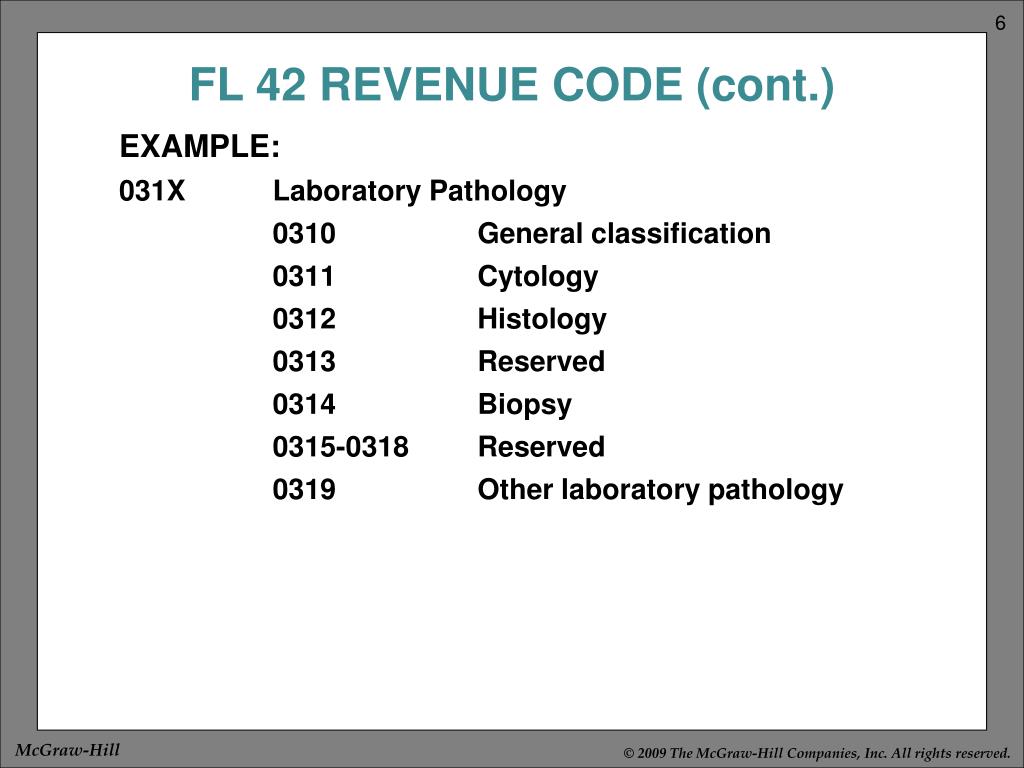 6

FL 42 REVENUE CODE (cont.)

EXAMPLE:

031X Laboratory Pathology

0310 General classification

0311 Cytology

0312 Histology

0313 Reserved

0314 Biopsy

0315-0318 Reserved

0319 Other laboratory pathology

McGraw-Hill

© 2009 The McGraw-Hill Companies, Inc. All rights reserved.